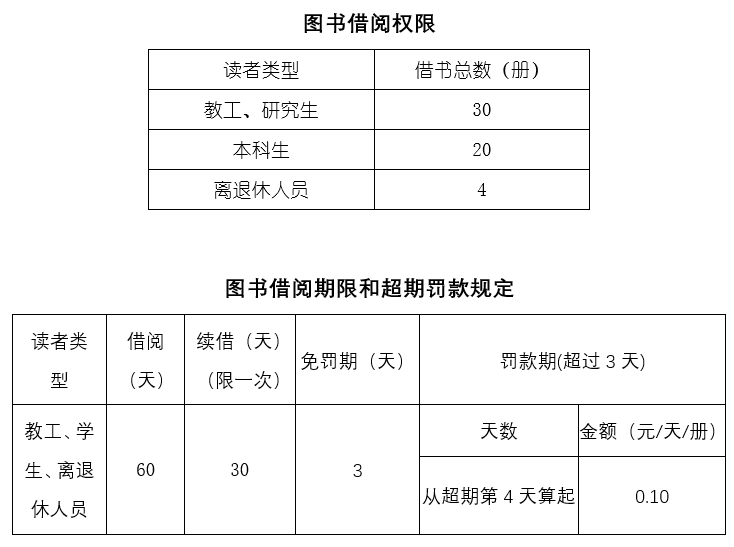 图书借阅权限

| 读者类型 | 借书总数（册） |
|---|---|
| 教工、研究生 | 30 |
| 本科生 | 20 |
| 离退休人员 | 4 |

图书借阅期限和超期罚款规定

| 读者类型 | 借阅（天） | 续借（天）（限一次） | 免罚期（天） | 罚款期(超过 3 天) | |
|---|---|---|---|---|---|
| 教工、学生、离退休人员 | 60 | 30 | 3 | 天数 | 金额（元/天/册） |
| | | | | 从超期第 4 天算起 | 0.10 |